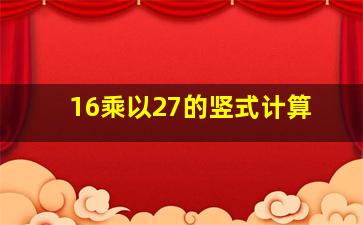 16乘以27的竖式计算